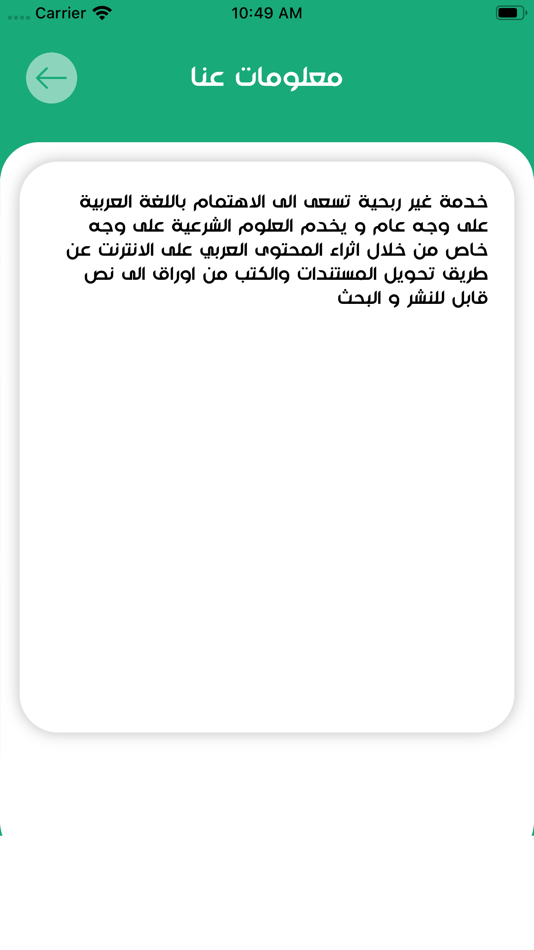 Carrier 10:49 AM

معلومات عنا

خدمة غير ربحية تسعى الى الاهتمام باللغة العربية على وجه عام و يخدم العلوم الشرعية على وجه خاص من خلال اثراء المحتوى العربي على الانترنت عن طريق تحويل المستندات والكتب من اوراق الى نص قابل للنشر و البحث